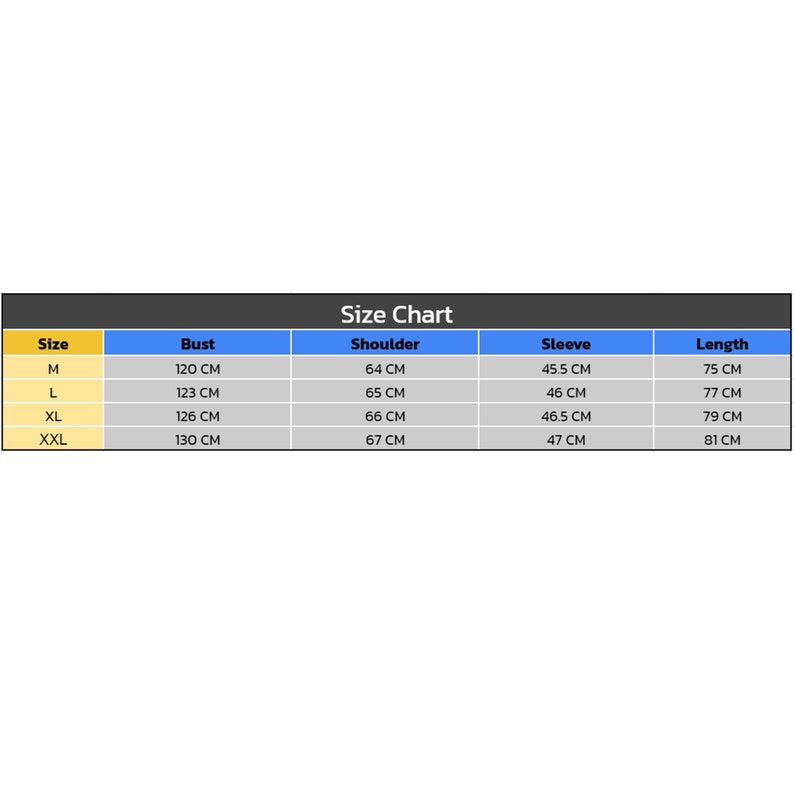 Size Chart

| Size | Bust | Shoulder | Sleeve | Length |
|---|---|---|---|---|
| M | 120 CM | 64 CM | 45.5 CM | 75 CM |
| L | 123 CM | 65 CM | 46 CM | 77 CM |
| XL | 126 CM | 66 CM | 46.5 CM | 79 CM |
| XXL | 130 CM | 67 CM | 47 CM | 81 CM |